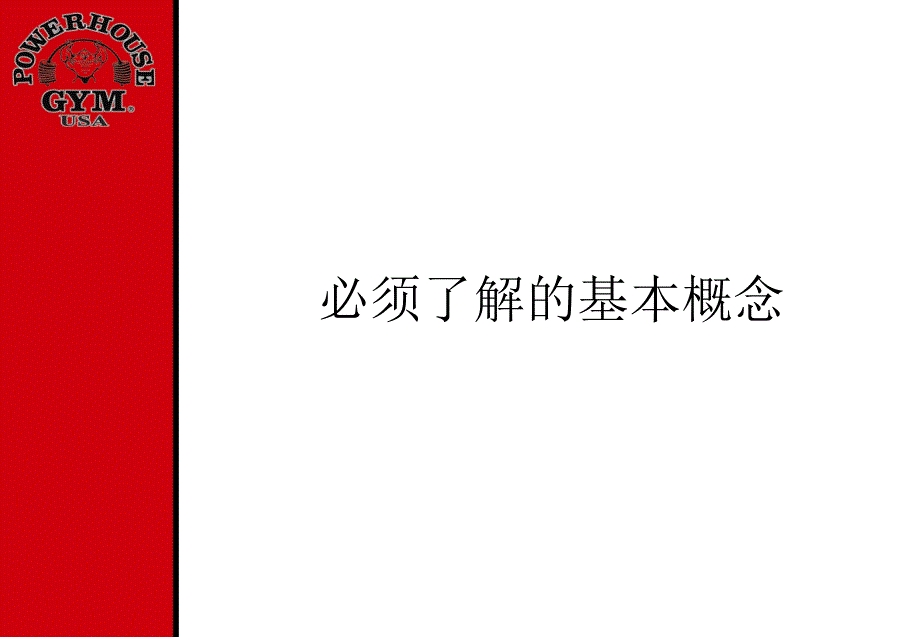 POWERHOUSE
GYM®
USA

必须了解的基本概念